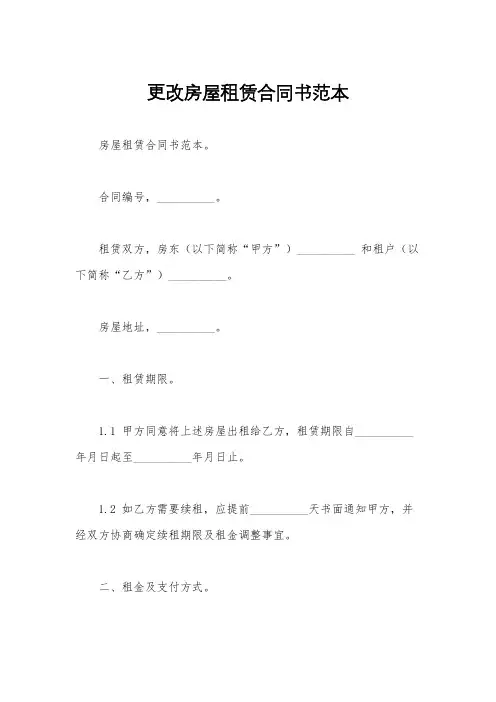 更改房屋租赁合同书范本

房屋租赁合同书范本。

合同编号，__________。

租赁双方，房东（以下简称“甲方”）__________ 和租户（以下简称“乙方”）__________。

房屋地址，__________。

一、租赁期限。

1.1 甲方同意将上述房屋出租给乙方，租赁期限自__________年月日起至__________年月日止。

1.2 如乙方需要续租，应提前__________天书面通知甲方，并经双方协商确定续租期限及租金调整事宜。

二、租金及支付方式。